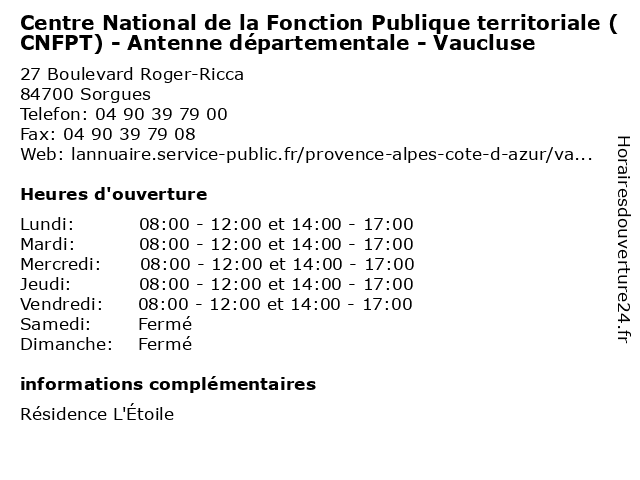 Centre National de la Fonction Publique territoriale ( CNFPT) - Antenne départementale - Vaucluse

27 Boulevard Roger-Ricca
84700 Sorgues
Telefon: 04 90 39 79 00
Fax: 04 90 39 79 08
Web: lannuaire.service-public.fr/provence-alpes-cote-d-azur/va...

Heures d'ouverture

Lundi: 08:00 - 12:00 et 14:00 - 17:00
Mardi: 08:00 - 12:00 et 14:00 - 17:00
Mercredi: 08:00 - 12:00 et 14:00 - 17:00
Jeudi: 08:00 - 12:00 et 14:00 - 17:00
Vendredi: 08:00 - 12:00 et 14:00 - 17:00
Samedi: Fermé
Dimanche: Fermé

informations complémentaires

Résidence L'Étoile

Horairesdouverture24.fr